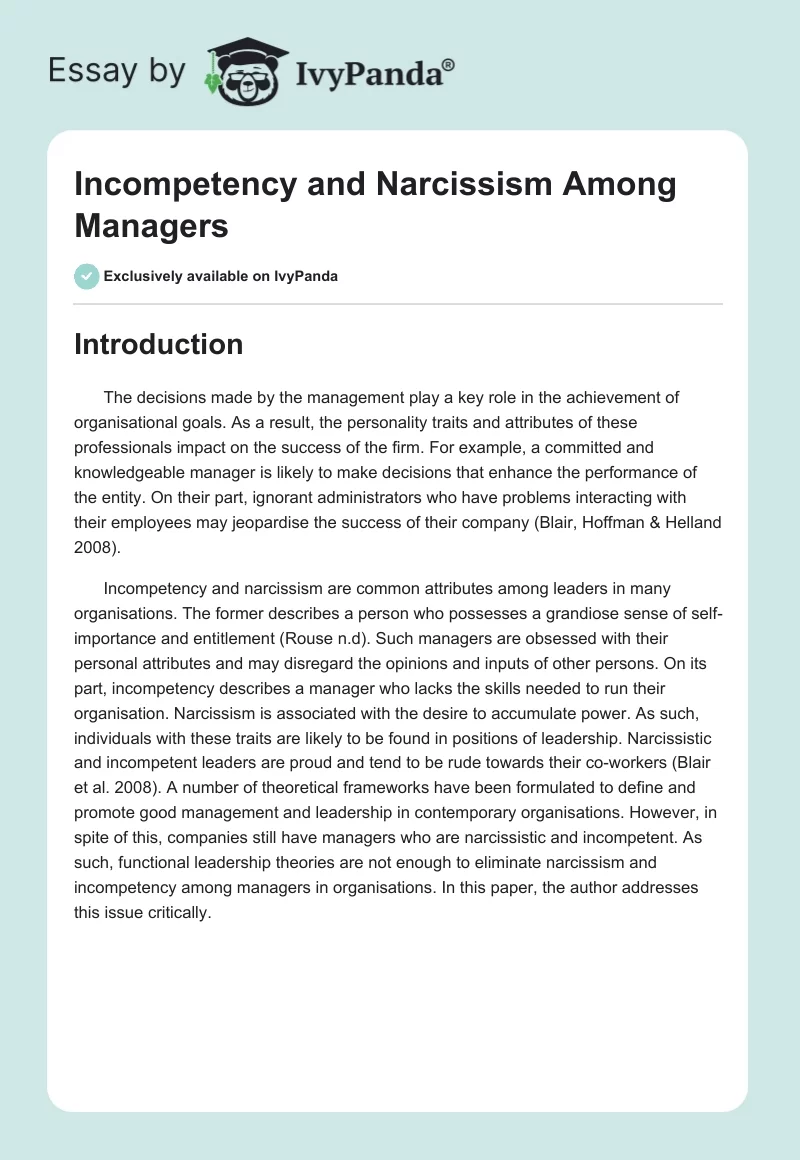 Essay by IvyPanda®

Incompetency and Narcissism Among Managers

Exclusively available on IvyPanda

Introduction

The decisions made by the management play a key role in the achievement of organisational goals. As a result, the personality traits and attributes of these professionals impact on the success of the firm. For example, a committed and knowledgeable manager is likely to make decisions that enhance the performance of the entity. On their part, ignorant administrators who have problems interacting with their employees may jeopardise the success of their company (Blair, Hoffman & Helland 2008).

Incompetency and narcissism are common attributes among leaders in many organisations. The former describes a person who possesses a grandiose sense of self-importance and entitlement (Rouse n.d). Such managers are obsessed with their personal attributes and may disregard the opinions and inputs of other persons. On its part, incompetency describes a manager who lacks the skills needed to run their organisation. Narcissism is associated with the desire to accumulate power. As such, individuals with these traits are likely to be found in positions of leadership. Narcissistic and incompetent leaders are proud and tend to be rude towards their co-workers (Blair et al. 2008). A number of theoretical frameworks have been formulated to define and promote good management and leadership in contemporary organisations. However, in spite of this, companies still have managers who are narcissistic and incompetent. As such, functional leadership theories are not enough to eliminate narcissism and incompetency among managers in organisations. In this paper, the author addresses this issue critically.